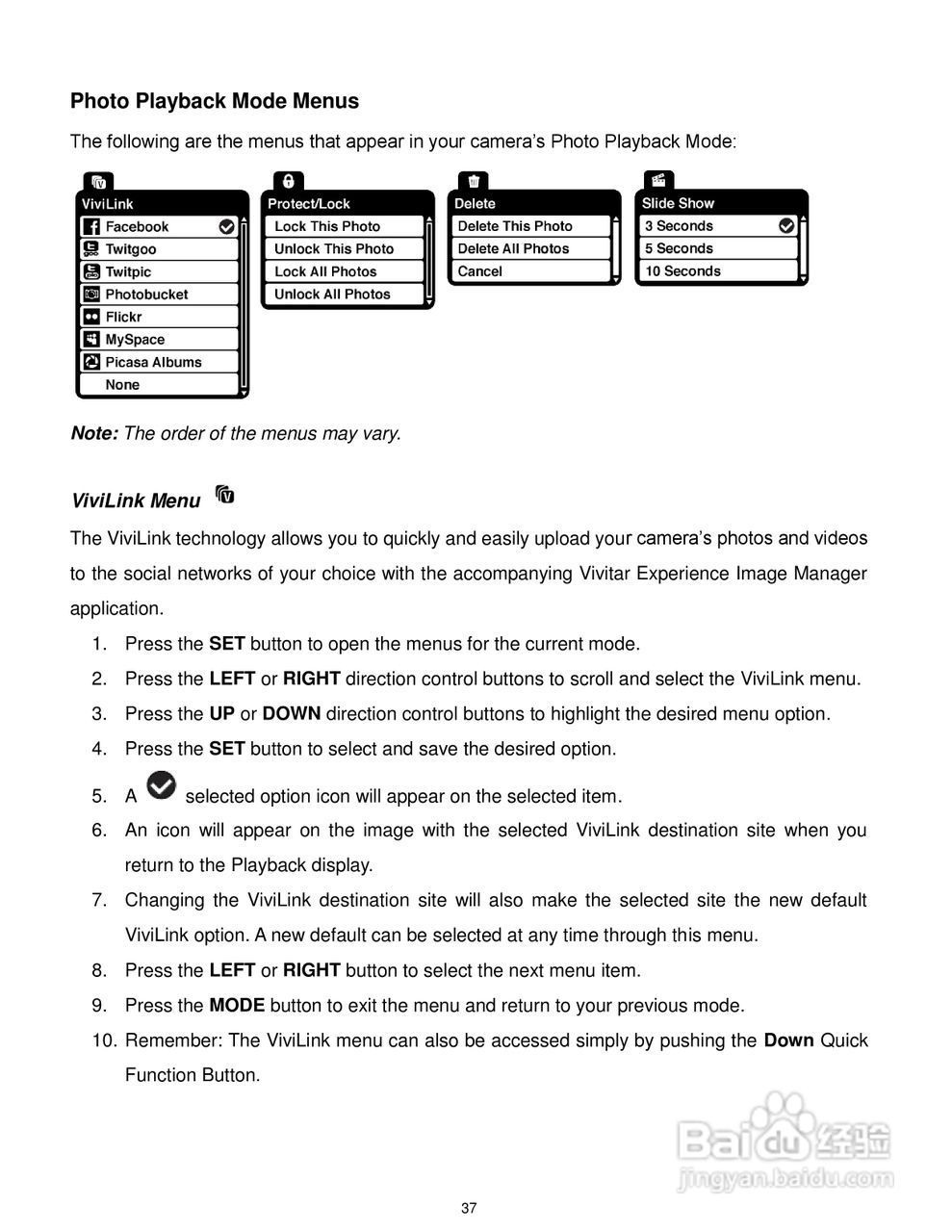 Photo Playback Mode Menus

The following are the menus that appear in your camera's Photo Playback Mode:

ViviLink
Facebook
Twitgoo
Twitpic
Photobucket
Flickr
MySpace
Picasa Albums
None

Protect/Lock
Lock This Photo
Unlock This Photo
Lock All Photos
Unlock All Photos

Delete
Delete This Photo
Delete All Photos
Cancel

Slide Show
3 Seconds
5 Seconds
10 Seconds

Note: The order of the menus may vary.

ViviLink Menu

The ViviLink technology allows you to quickly and easily upload your camera's photos and videos to the social networks of your choice with the accompanying Vivitar Experience Image Manager application.

1. Press the SET button to open the menus for the current mode.
2. Press the LEFT or RIGHT direction control buttons to scroll and select the ViviLink menu.
3. Press the UP or DOWN direction control buttons to highlight the desired menu option.
4. Press the SET button to select and save the desired option.
5. A selected option icon will appear on the selected item.
6. An icon will appear on the image with the selected ViviLink destination site when you return to the Playback display.
7. Changing the ViviLink destination site will also make the selected site the new default ViviLink option. A new default can be selected at any time through this menu.
8. Press the LEFT or RIGHT button to select the next menu item.
9. Press the MODE button to exit the menu and return to your previous mode.
10. Remember: The ViviLink menu can also be accessed simply by pushing the Down Quick Function Button.

Baidu 经验
jingyan.baidu.com

37